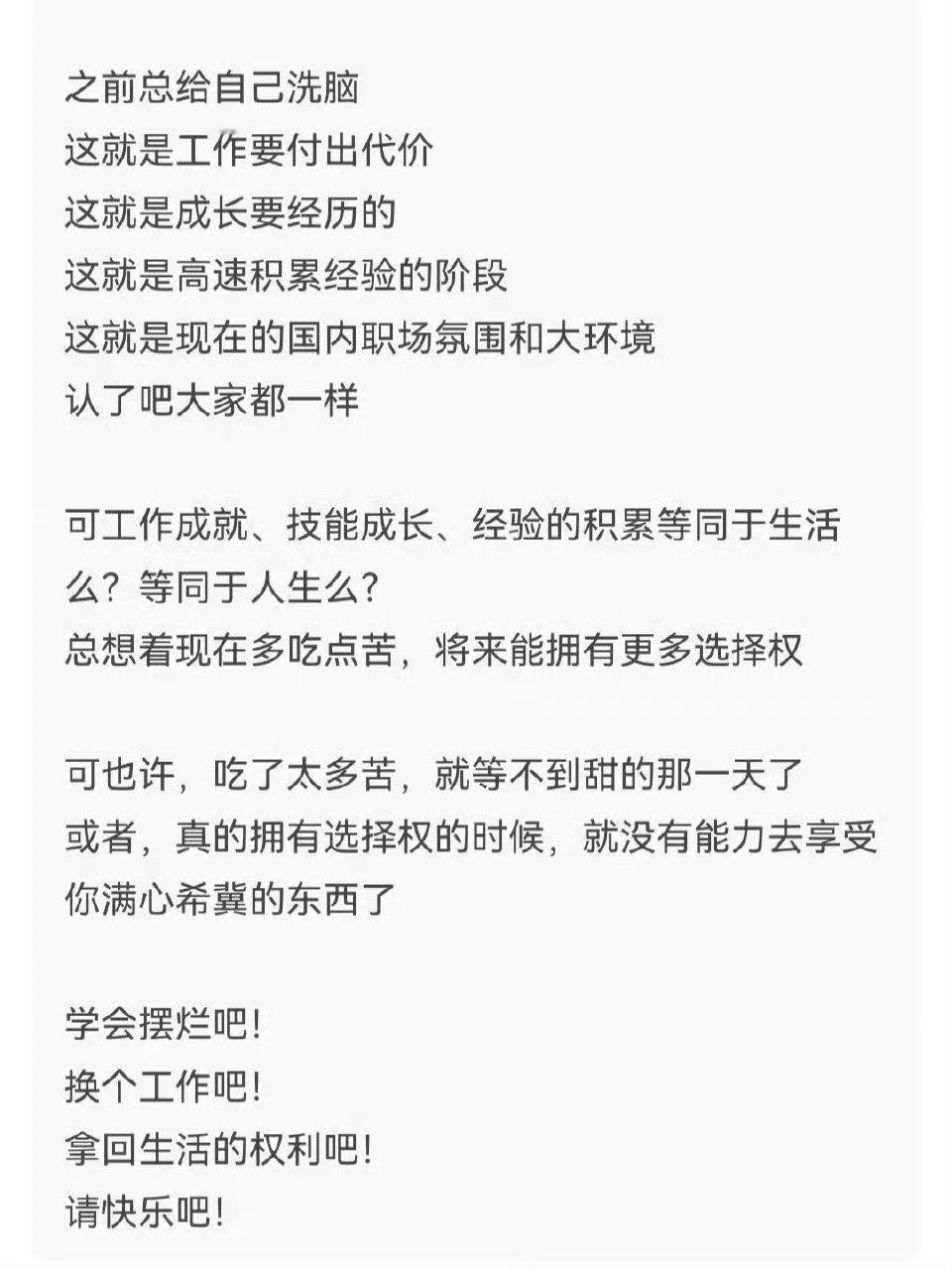 之前总给自己洗脑
这就是工作要付出代价
这就是成长要经历的
这就是高速积累经验的阶段
这就是现在的国内职场氛围和大环境
认了吧大家都一样

可工作成就、技能成长、经验的积累等同于生活么？等同于人生么?
总想着现在多吃点苦，将来能拥有更多选择权

可也许，吃了太多苦，就等不到甜的那一天了
或者，真的拥有选择权的时候，就没有能力去享受你满心希冀的东西了

学会摆烂吧!
换个工作吧!
拿回生活的权利吧!
请快乐吧!